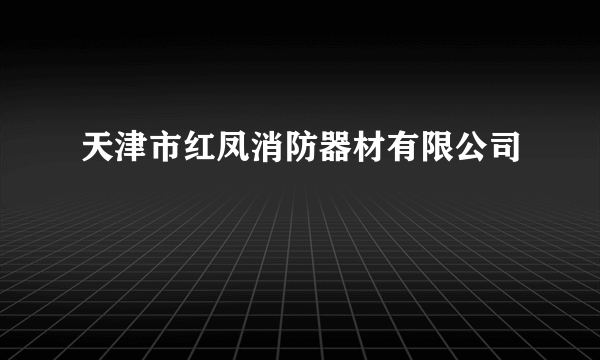 天津市红凤消防器材有限公司